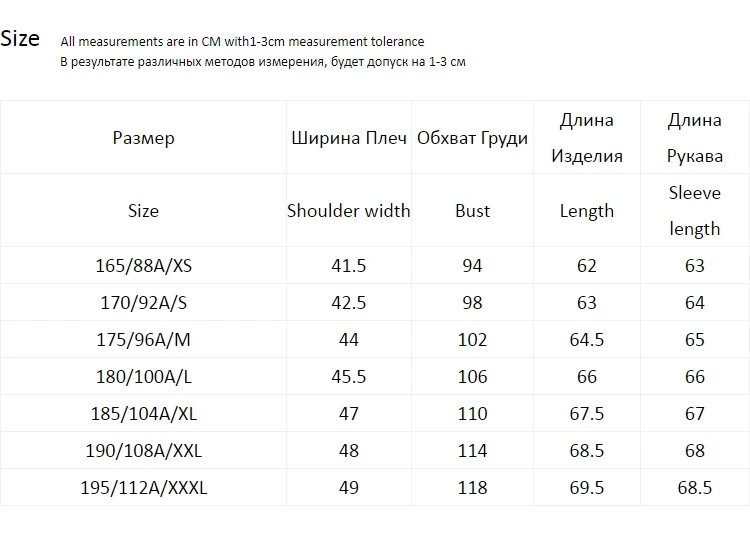 Size All measurements are in CM with1-3cm measurement tolerance
В результате различных методов измерения, будет допуск на 1-3 см

| Размер | Ширина Плеч | Обхват Груди | Длина Изделия | Длина Рукава |
|---|---|---|---|---|
| Size | Shoulder width | Bust | Length | Sleeve length |
| 165/88A/XS | 41.5 | 94 | 62 | 63 |
| 170/92A/S | 42.5 | 98 | 63 | 64 |
| 175/96A/M | 44 | 102 | 64.5 | 65 |
| 180/100A/L | 45.5 | 106 | 66 | 66 |
| 185/104A/XL | 47 | 110 | 67.5 | 67 |
| 190/108A/XXL | 48 | 114 | 68.5 | 68 |
| 195/112A/XXXL | 49 | 118 | 69.5 | 68.5 |